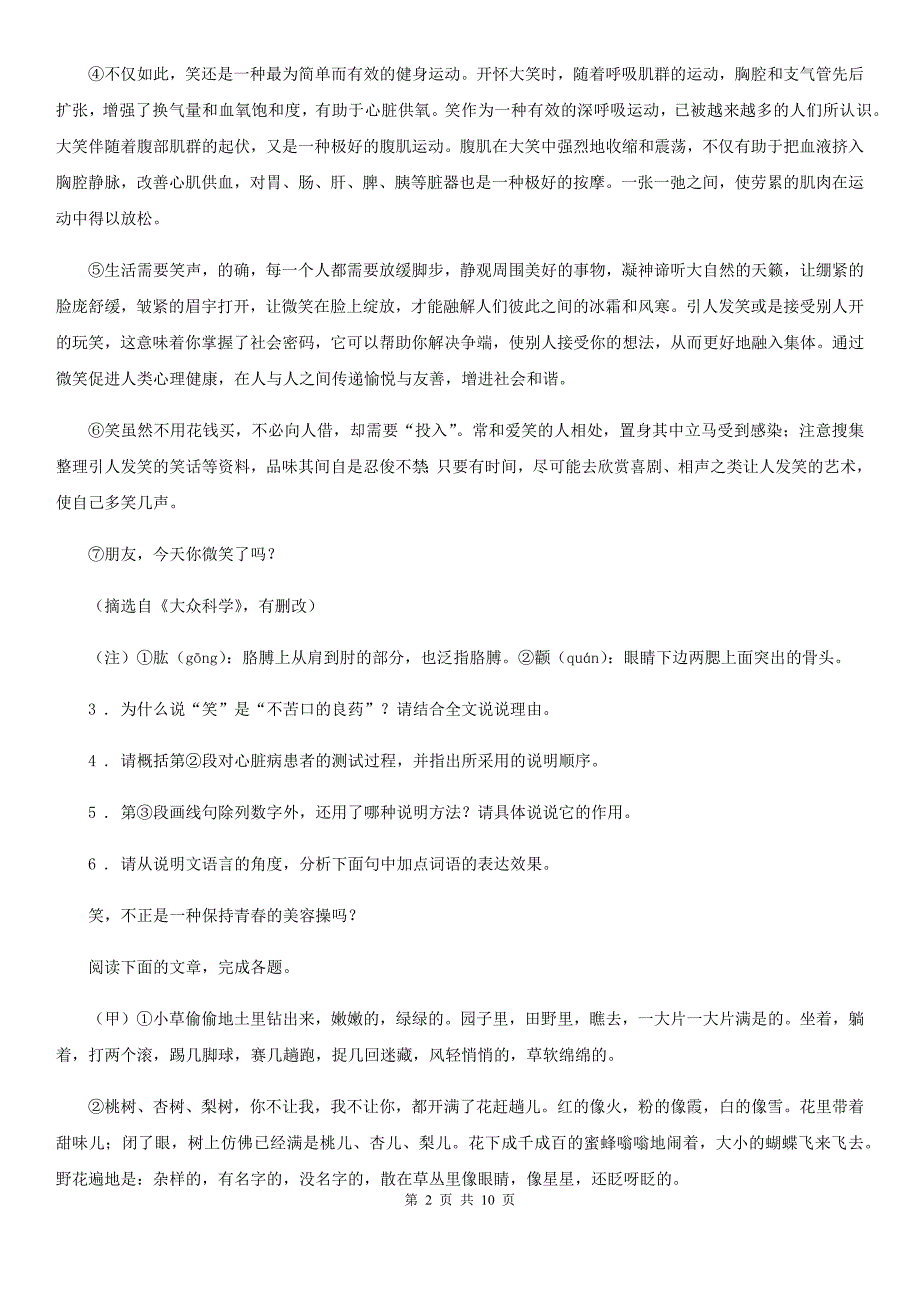 ④不仅如此，笑还是一种最为简单而有效的健身运动。开怀大笑时，随着呼吸肌群的运动，胸腔和支气管先后扩张，增强了换气量和血氧饱和度，有助于心脏供氧。笑作为一种有效的深呼吸运动，已被越来越多的人们所认识。大笑伴随着腹部肌群的起伏，又是一种极好的腹肌运动。腹肌在大笑中强烈地收缩和震荡，不仅有助于把血液挤入胸腔静脉，改善心肌供血，对胃、肠、肝、脾、胰等脏器也是一种极好的按摩。一张一弛之间，使劳累的肌肉在运动中得以放松。

⑤生活需要笑声，的确，每一个人都需要放缓脚步，静观周围美好的事物，凝神谛听大自然的天籁，让绷紧的脸庞舒缓，皱紧的眉宇打开，让微笑在脸上绽放，才能融解人们彼此之间的冰霜和风寒。引人发笑或是接受别人开的玩笑，这意味着你掌握了社会密码，它可以帮助你解决争端，使别人接受你的想法，从而更好地融入集体。通过微笑促进人类心理健康，在人与人之间传递愉悦与友善，增进社会和谐。

⑥笑虽然不用花钱买，不必向人借，却需要“投入”。常和爱笑的人相处，置身其中立马受到感染；注意搜集整理引人发笑的笑话等资料，品味其间自是忍俊不禁 只要有时间，尽可能去欣赏喜剧、相声之类让人发笑的艺术，使自己多笑几声。

⑦朋友，今天你微笑了吗？

（摘选自《大众科学》，有删改）

（注）①肱（gōng）：胳膊上从肩到肘的部分，也泛指胳膊。②颧（quán）：眼睛下边两腮上面突出的骨头。

3 . 为什么说“笑”是“不苦口的良药”？请结合全文说说理由。

4 . 请概括第②段对心脏病患者的测试过程，并指出所采用的说明顺序。

5 . 第③段画线句除列数字外，还用了哪种说明方法？请具体说说它的作用。

6 . 请从说明文语言的角度，分析下面句中加点词语的表达效果。

笑，不正是一种保持青春的美容操吗？

阅读下面的文章，完成各题。

（甲）①小草偷偷地土里钻出来，嫩嫩的，绿绿的。园子里，田野里，瞧去，一大片一大片满是的。坐着，躺着，打两个滚，踢几脚球，赛几趟跑，捉几回迷藏，风轻悄悄的，草软绵绵的。

②桃树、杏树、梨树，你不让我，我不让你，都开满了花赶趟儿。红的像火，粉的像霞，白的像雪。花里带着甜味儿；闭了眼，树上仿佛已经满是桃儿、杏儿、梨儿。花下成千成百的蜜蜂嗡嗡地闹着，大小的蝴蝶飞来飞去。野花遍地是：杂样的，有名字的，没名字的，散在草丛里像眼睛，像星星，还眨呀眨的。

第 2 页 共 10 页